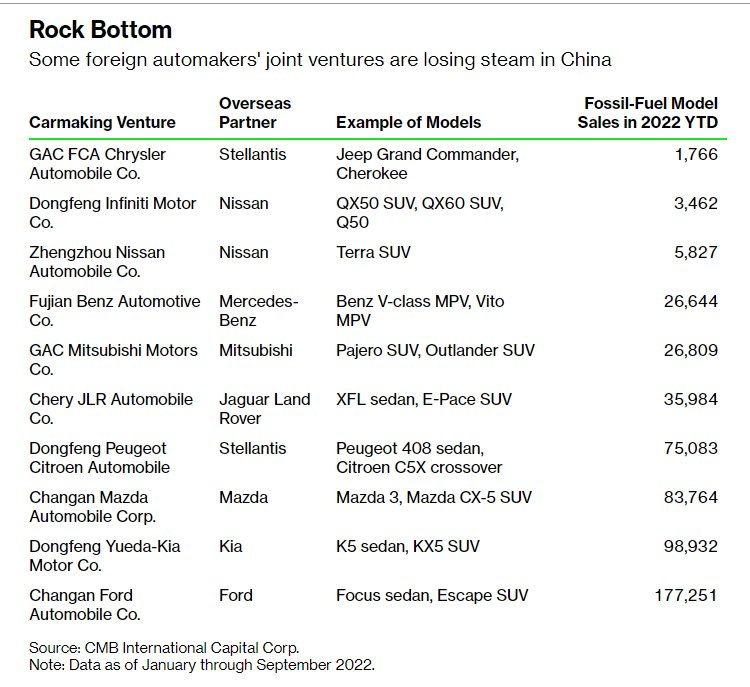 Rock Bottom

Some foreign automakers' joint ventures are losing steam in China

| Carmaking Venture | Overseas Partner | Example of Models | Fossil-Fuel Model Sales in 2022 YTD |
|---|---|---|---|
| GAC FCA Chrysler Automobile Co. | Stellantis | Jeep Grand Commander, Cherokee | 1,766 |
| Dongfeng Infiniti Motor Co. | Nissan | QX50 SUV, QX60 SUV, Q50 | 3,462 |
| Zhengzhou Nissan Automobile Co. | Nissan | Terra SUV | 5,827 |
| Fujian Benz Automotive Co. | Mercedes-Benz | Benz V-class MPV, Vito MPV | 26,644 |
| GAC Mitsubishi Motors Co. | Mitsubishi | Pajero SUV, Outlander SUV | 26,809 |
| Chery JLR Automobile Co. | Jaguar Land Rover | XFL sedan, E-Pace SUV | 35,984 |
| Dongfeng Peugeot Citroen Automobile | Stellantis | Peugeot 408 sedan, Citroen C5X crossover | 75,083 |
| Changan Mazda Automobile Corp. | Mazda | Mazda 3, Mazda CX-5 SUV | 83,764 |
| Dongfeng Yueda-Kia Motor Co. | Kia | K5 sedan, KX5 SUV | 98,932 |
| Changan Ford Automobile Co. | Ford | Focus sedan, Escape SUV | 177,251 |

Source: CMB International Capital Corp.
Note: Data as of January through September 2022.